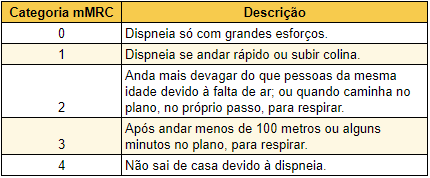 | Categoria mMRC | Descrição |
|---|---|
| 0 | Dispneia só com grandes esforços. |
| 1 | Dispneia se andar rápido ou subir colina. |
| 2 | Anda mais devagar do que pessoas da mesma idade devido à falta de ar; ou quando caminha no plano, no próprio passo, para respirar. |
| 3 | Após andar menos de 100 metros ou alguns minutos no plano, para respirar. |
| 4 | Não sai de casa devido à dispneia. |